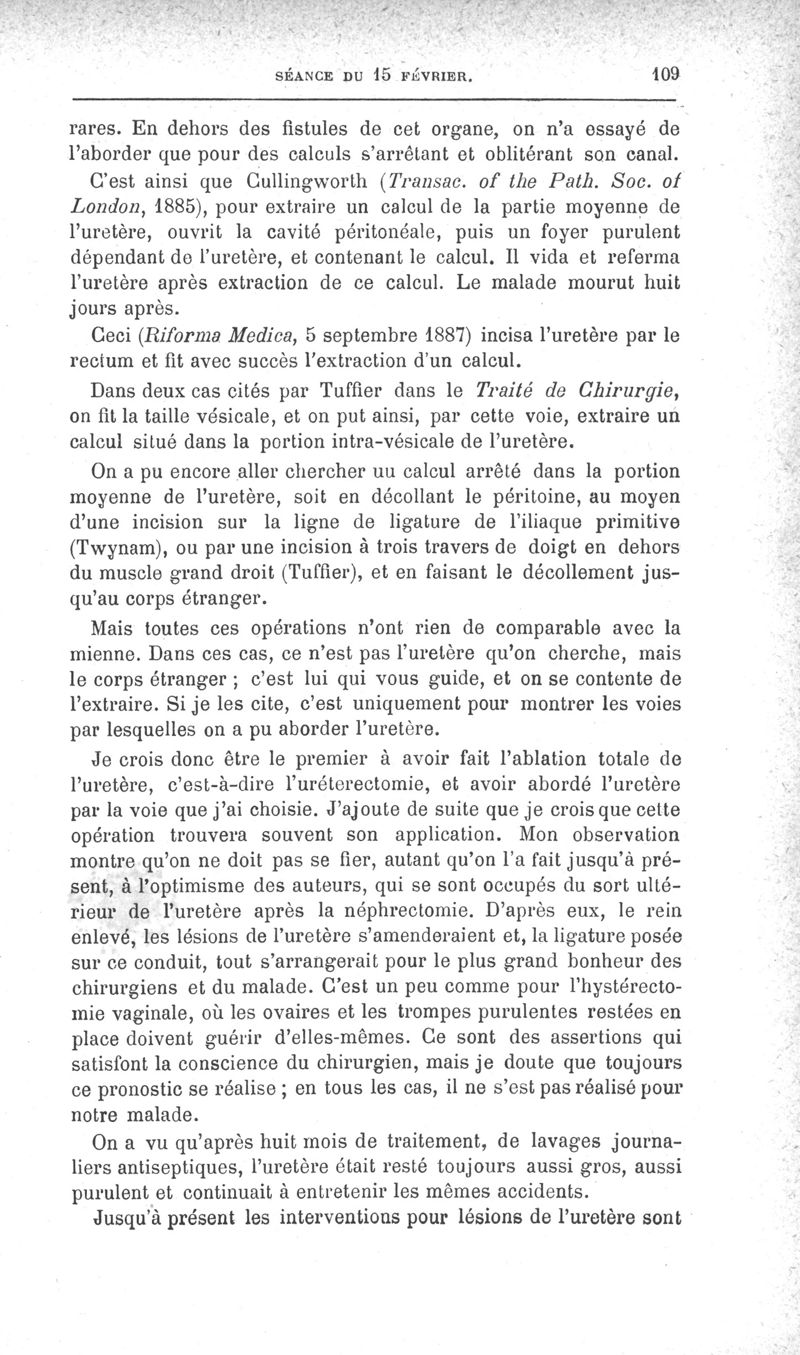 SÉANCE DU 15 FÉVRIER. 109

rares. En dehors des fistules de cet organe, on n'a essayé de l'aborder que pour des calculs s'arrêtant et oblitérant son canal.

C'est ainsi que Cullingworth (Transac. of the Path. Soc. of London, 1885), pour extraire un calcul de la partie moyenne de l'uretère, ouvrit la cavité péritonéale, puis un foyer purulent dépendant de l'uretère, et contenant le calcul. Il vida et referma l'uretère après extraction de ce calcul. Le malade mourut huit jours après.

Ceci (Riforma Medica, 5 septembre 1887) incisa l'uretère par le rectum et fit avec succès l'extraction d'un calcul.

Dans deux cas cités par Tuffier dans le Traité de Chirurgie, on fit la taille vésicale, et on put ainsi, par cette voie, extraire un calcul situé dans la portion intra-vésicale de l'uretère.

On a pu encore aller chercher uu calcul arrêté dans la portion moyenne de l'uretère, soit en décollant le péritoine, au moyen d'une incision sur la ligne de ligature de l'iliaque primitive (Twynam), ou par une incision à trois travers de doigt en dehors du muscle grand droit (Tuffier), et en faisant le décollement jusqu'au corps étranger.

Mais toutes ces opérations n'ont rien de comparable avec la mienne. Dans ces cas, ce n'est pas l'uretère qu'on cherche, mais le corps étranger ; c'est lui qui vous guide, et on se contente de l'extraire. Si je les cite, c'est uniquement pour montrer les voies par lesquelles on a pu aborder l'uretère.

Je crois donc être le premier à avoir fait l'ablation totale de l'uretère, c'est-à-dire l'uréterectomie, et avoir abordé l'uretère par la voie que j'ai choisie. J'ajoute de suite que je crois que cette opération trouvera souvent son application. Mon observation montre qu'on ne doit pas se fier, autant qu'on l'a fait jusqu'à présent, à l'optimisme des auteurs, qui se sont occupés du sort ultérieur de l'uretère après la néphrectomie. D'après eux, le rein enlevé, les lésions de l'uretère s'amenderaient et, la ligature posée sur ce conduit, tout s'arrangerait pour le plus grand bonheur des chirurgiens et du malade. C'est un peu comme pour l'hystérectomie vaginale, où les ovaires et les trompes purulentes restées en place doivent guérir d'elles-mêmes. Ce sont des assertions qui satisfont la conscience du chirurgien, mais je doute que toujours ce pronostic se réalise ; en tous les cas, il ne s'est pas réalisé pour notre malade.

On a vu qu'après huit mois de traitement, de lavages journaliers antiseptiques, l'uretère était resté toujours aussi gros, aussi purulent et continuait à entretenir les mêmes accidents.

Jusqu'à présent les interventions pour lésions de l'uretère sont